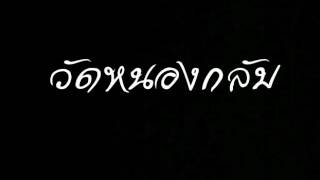 วัดหนองกลับ